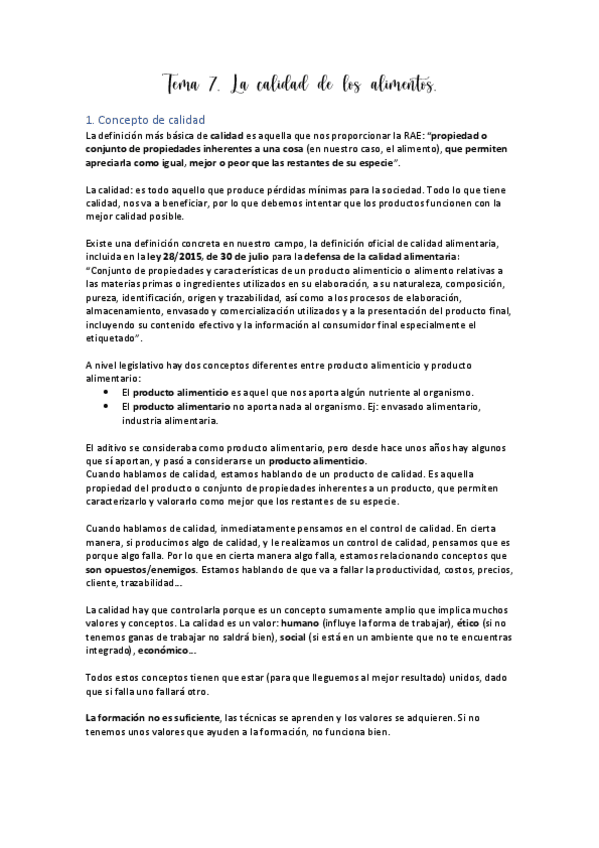 Tema 7. La calidad de los alimentos.

1. Concepto de calidad

La definición más básica de calidad es aquella que nos proporcionar la RAE: "propiedad o conjunto de propiedades inherentes a una cosa (en nuestro caso, el alimento), que permiten apreciarla como igual, mejor o peor que las restantes de su especie".

La calidad: es todo aquello que produce pérdidas mínimas para la sociedad. Todo lo que tiene calidad, nos va a beneficiar, por lo que debemos intentar que los productos funcionen con la mejor calidad posible.

Existe una definición concreta en nuestro campo, la definición oficial de calidad alimentaria, incluida en la ley 28/2015, de 30 de julio para la defensa de la calidad alimentaria: "Conjunto de propiedades y características de un producto alimenticio o alimento relativas a las materias primas o ingredientes utilizados en su elaboración, a su naturaleza, composición, pureza, identificación, origen y trazabilidad, así como a los procesos de elaboración, almacenamiento, envasado y comercialización utilizados y a la presentación del producto final, incluyendo su contenido efectivo y la información al consumidor final especialmente el etiquetado".

A nivel legislativo hay dos conceptos diferentes entre producto alimenticio y producto alimentario:
• El producto alimenticio es aquel que nos aporta algún nutriente al organismo.
• El producto alimentario no aporta nada al organismo. Ej: envasado alimentario, industria alimentaria.

El aditivo se consideraba como producto alimentario, pero desde hace unos años hay algunos que sí aportan, y pasó a considerarse un producto alimenticio.
Cuando hablamos de calidad, estamos hablando de un producto de calidad. Es aquella propiedad del producto o conjunto de propiedades inherentes a un producto, que permiten caracterizarlo y valorarlo como mejor que los restantes de su especie.

Cuando hablamos de calidad, inmediatamente pensamos en el control de calidad. En cierta manera, si producimos algo de calidad, y le realizamos un control de calidad, pensamos que es porque algo falla. Por lo que en cierta manera algo falla, estamos relacionando conceptos que son opuestos/enemigos. Estamos hablando de que va a fallar la productividad, costos, precios, cliente, trazabilidad...

La calidad hay que controlarla porque es un concepto sumamente amplio que implica muchos valores y conceptos. La calidad es un valor: humano (influye la forma de trabajar), ético (si no tenemos ganas de trabajar no saldrá bien), social (si está en un ambiente que no te encuentras integrado), económico...

Todos estos conceptos tienen que estar (para que lleguemos al mejor resultado) unidos, dado que si falla uno fallará otro.

La formación no es suficiente, las técnicas se aprenden y los valores se adquieren. Si no tenemos unos valores que ayuden a la formación, no funciona bien.